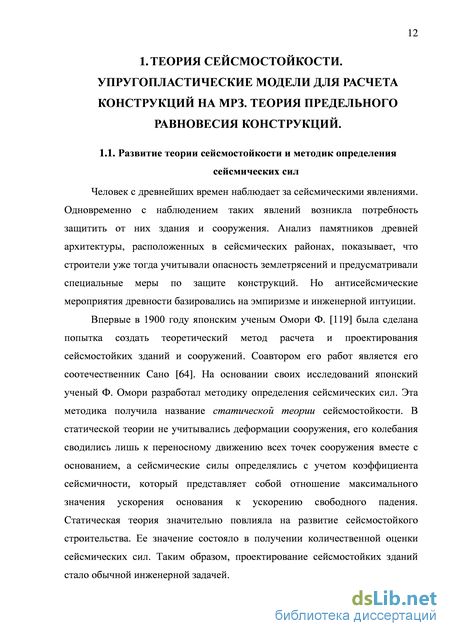 12

1. ТЕОРИЯ СЕЙСМОСТОЙКОСТИ. УПРУГОПЛАСТИЧЕСКИЕ МОДЕЛИ ДЛЯ РАСЧЕТА КОНСТРУКЦИЙ НА МРЗ. ТЕОРИЯ ПРЕДЕЛЬНОГО РАВНОВЕСИЯ КОНСТРУКЦИЙ.

1.1. Развитие теории сейсмостойкости и методик определения сейсмических сил

Человек с древнейших времен наблюдает за сейсмическими явлениями. Одновременно с наблюдением таких явлений возникла потребность защитить от них здания и сооружения. Анализ памятников древней архитектуры, расположенных в сейсмических районах, показывает, что строители уже тогда учитывали опасность землетрясений и предусматривали специальные меры по защите конструкций. Но антисейсмические мероприятия древности базировались на эмпиризме и инженерной интуиции.

Впервые в 1900 году японским ученым Омори Ф. [119] была сделана попытка создать теоретический метод расчета и проектирования сейсмостойких зданий и сооружений. Соавтором его работ является его соотечественник Сано [64]. На основании своих исследований японский ученый Ф. Омори разработал методику определения сейсмических сил. Эта методика получила название статической теории сейсмостойкости. В статической теории не учитывались деформации сооружения, его колебания сводились лишь к переносному движению всех точек сооружения вместе с основанием, а сейсмические силы определялись с учетом коэффициента сейсмичности, который представляет собой отношение максимального значения ускорения основания к ускорению свободного падения. Статическая теория значительно повлияла на развитие сейсмостойкого строительства. Ее значение состояло в получении количественной оценки сейсмических сил. Таким образом, проектирование сейсмостойких зданий стало обычной инженерной задачей.

dsLib.net
библиотека диссертаций